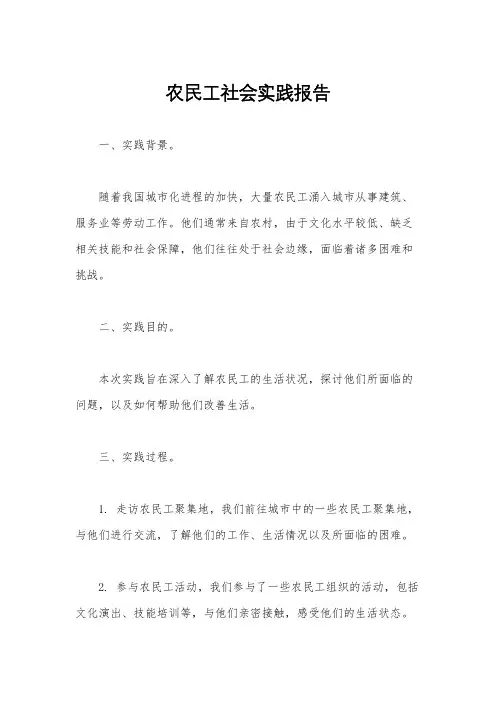 农民工社会实践报告

一、实践背景。

随着我国城市化进程的加快，大量农民工涌入城市从事建筑、服务业等劳动工作。他们通常来自农村，由于文化水平较低、缺乏相关技能和社会保障，他们往往处于社会边缘，面临着诸多困难和挑战。

二、实践目的。

本次实践旨在深入了解农民工的生活状况，探讨他们所面临的问题，以及如何帮助他们改善生活。

三、实践过程。

1. 走访农民工聚集地，我们前往城市中的一些农民工聚集地，与他们进行交流，了解他们的工作、生活情况以及所面临的困难。

2. 参与农民工活动，我们参与了一些农民工组织的活动，包括文化演出、技能培训等，与他们亲密接触，感受他们的生活状态。